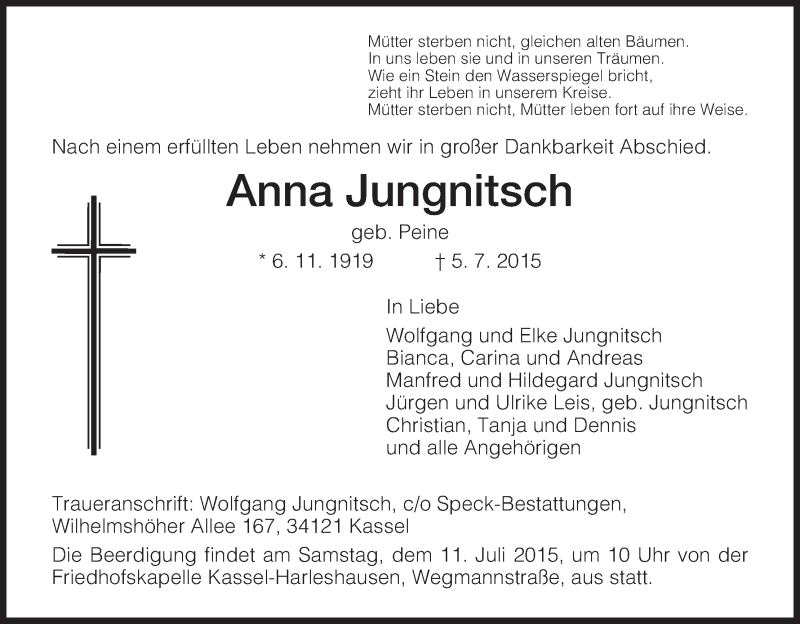 Mütter sterben nicht, gleichen alten Bäumen.
In uns leben sie und in unseren Träumen.
Wie ein Stein den Wasserspiegel bricht,
zieht ihr Leben in unserem Kreise.
Mütter sterben nicht, Mütter leben fort auf ihre Weise.

Nach einem erfüllten Leben nehmen wir in großer Dankbarkeit Abschied.

Anna Jungnitsch

geb. Peine

* 6. 11. 1919 † 5. 7. 2015

In Liebe

Wolfgang und Elke Jungnitsch
Bianca, Carina und Andreas
Manfred und Hildegard Jungnitsch
Jürgen und Ulrike Leis, geb. Jungnitsch
Christian, Tanja und Dennis
und alle Angehörigen

Traueranschrift: Wolfgang Jungnitsch, c/o Speck-Bestattungen, Wilhelmshöher Allee 167, 34121 Kassel

Die Beerdigung findet am Samstag, dem 11. Juli 2015, um 10 Uhr von der Friedhofskapelle Kassel-Harleshausen, Wegmannstraße, aus statt.